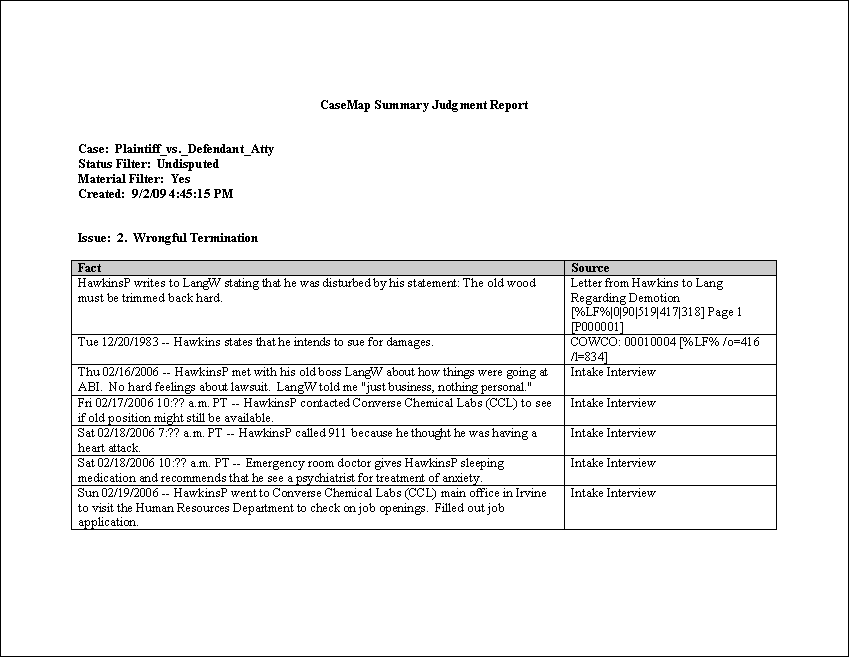 CaseMap Summary Judgment Report

Case: Plaintiff_vs._Defendant_Atty
Status Filter: Undisputed
Material Filter: Yes
Created: 9/2/09 4:45:15 PM

Issue: 2. Wrongful Termination

| Fact | Source |
|---|---|
| HawkinsP writes to LangW stating that he was disturbed by his statement: The old wood must be trimmed back hard. | Letter from Hawkins to Lang Regarding Demotion [%LF%\|0\|90\|519\|417\|318] Page 1 [P000001] |
| Tue 12/20/1983 -- Hawkins states that he intends to sue for damages. | COWCO: 00010004 [%LF% /o=416 /l=834] |
| Thu 02/16/2006 -- HawkinsP met with his old boss LangW about how things were going at ABI. No hard feelings about lawsuit. LangW told me "just business, nothing personal." | Intake Interview |
| Fri 02/17/2006 10:?? a.m. PT -- HawkinsP contacted Converse Chemical Labs (CCL) to see if old position might still be available. | Intake Interview |
| Sat 02/18/2006 7:?? a.m. PT -- HawkinsP called 911 because he thought he was having a heart attack. | Intake Interview |
| Sat 02/18/2006 10:?? a.m. PT -- Emergency room doctor gives HawkinsP sleeping medication and recommends that he see a psychiatrist for treatment of anxiety. | Intake Interview |
| Sun 02/19/2006 -- HawkinsP went to Converse Chemical Labs (CCL) main office in Irvine to visit the Human Resources Department to check on job openings. Filled out job application. | Intake Interview |